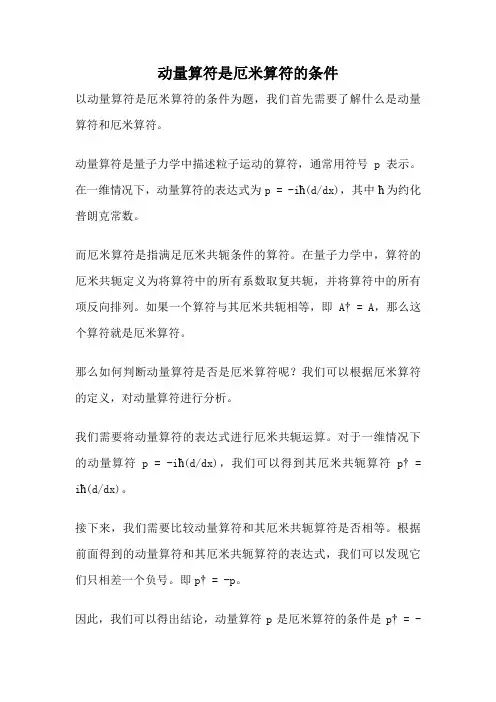 动量算符是厄米算符的条件

以动量算符是厄米算符的条件为题，我们首先需要了解什么是动量算符和厄米算符。

动量算符是量子力学中描述粒子运动的算符，通常用符号 p 表示。在一维情况下，动量算符的表达式为 p = -iħ(d/dx)，其中 ħ 为约化普朗克常数。

而厄米算符是指满足厄米共轭条件的算符。在量子力学中，算符的厄米共轭定义为将算符中的所有系数取复共轭，并将算符中的所有项反向排列。如果一个算符与其厄米共轭相等，即 A† = A，那么这个算符就是厄米算符。

那么如何判断动量算符是否是厄米算符呢？我们可以根据厄米算符的定义，对动量算符进行分析。

我们需要将动量算符的表达式进行厄米共轭运算。对于一维情况下的动量算符 p = -iħ(d/dx)，我们可以得到其厄米共轭算符 p† = iħ(d/dx)。

接下来，我们需要比较动量算符和其厄米共轭算符是否相等。根据前面得到的动量算符和其厄米共轭算符的表达式，我们可以发现它们只相差一个负号。即 p† = -p。

因此，我们可以得出结论，动量算符 p 是厄米算符的条件是 p† = -